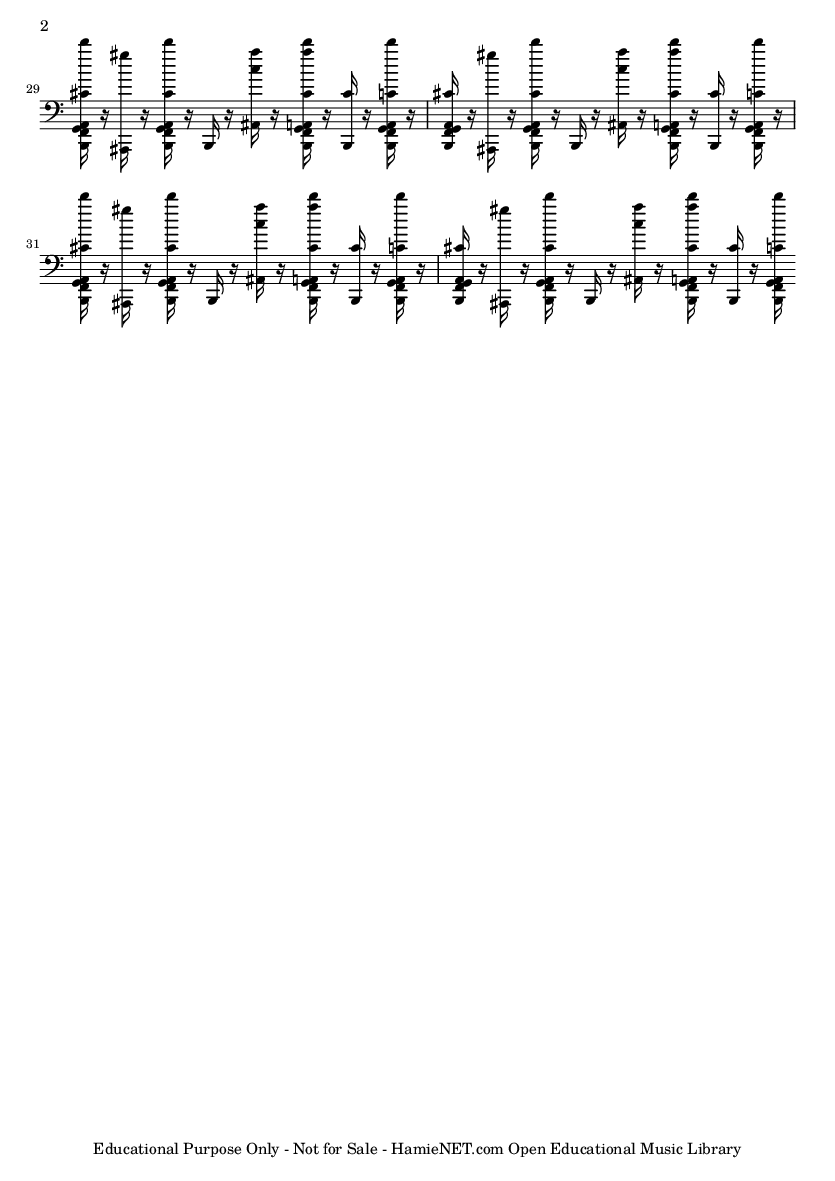 2

29

31

Educational Purpose Only - Not for Sale - HamieNET.com Open Educational Music Library